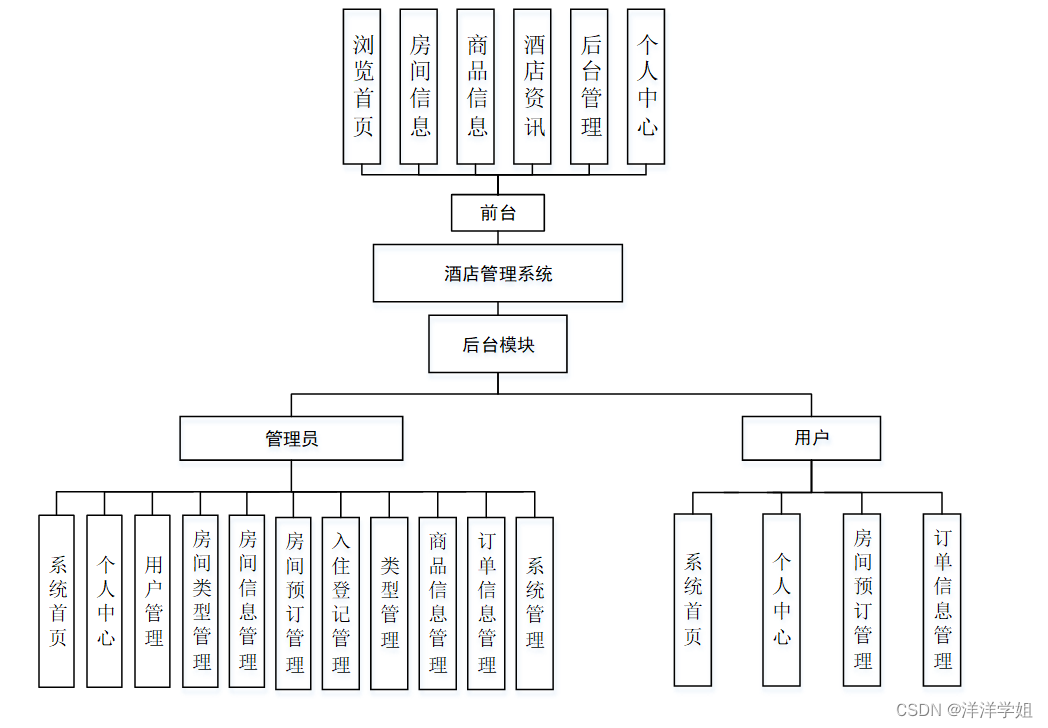 浏览首页

房间信息

商品信息

酒店资讯

后台管理

个人中心

前台

酒店管理系统

后台模块

管理员

用户

系统首页

个人中心

用户管理

房间类型管理

房间信息管理

房间预订管理

入住登记管理

类型管理

商品信息管理

订单信息管理

系统管理

系统首页

个人中心

房间预订管理

订单信息管理

CSDN @洋洋学姐